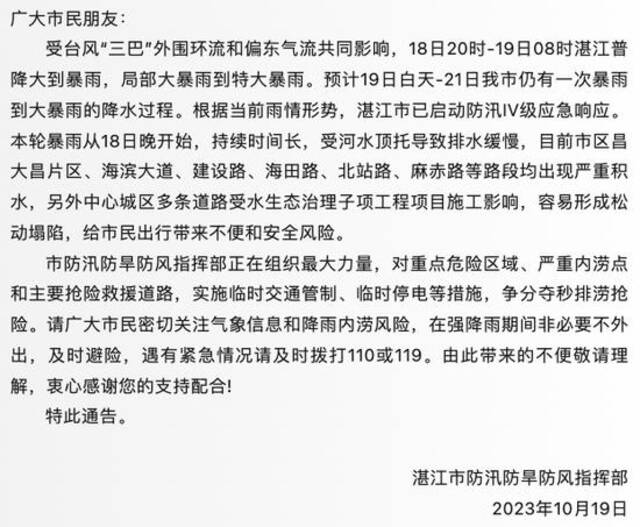 广大市民朋友：

受台风“三巴”外围环流和偏东气流共同影响，18日20时-19日08时湛江普降大到暴雨，局部大暴雨到特大暴雨。预计19日白天-21日我市仍有一次暴雨到大暴雨的降水过程。根据当前雨情形势，湛江市已启动防汛IV级应急响应。本轮暴雨从18日晚开始，持续时间长，受河水顶托导致排水缓慢，目前市区昌大昌片区、海滨大道、建设路、海田路、北站路、麻赤路等路段均出现严重积水，另外中心城区多条道路受水生态治理子项工程项目施工影响，容易形成松动塌陷，给市民出行带来不便和安全风险。

市防汛防旱防风指挥部正在组织最大力量，对重点危险区域、严重内涝点和主要抢险救援道路，实施临时交通管制、临时停电等措施，争分夺秒排涝抢险。请广大市民密切关注气象信息和降雨内涝风险，在强降雨期间非必要不外出，及时避险，遇有紧急情况请及时拨打110或119。由此带来的不便敬请理解，衷心感谢您的支持配合!

特此通告。

湛江市防汛防旱防风指挥部
2023年10月19日